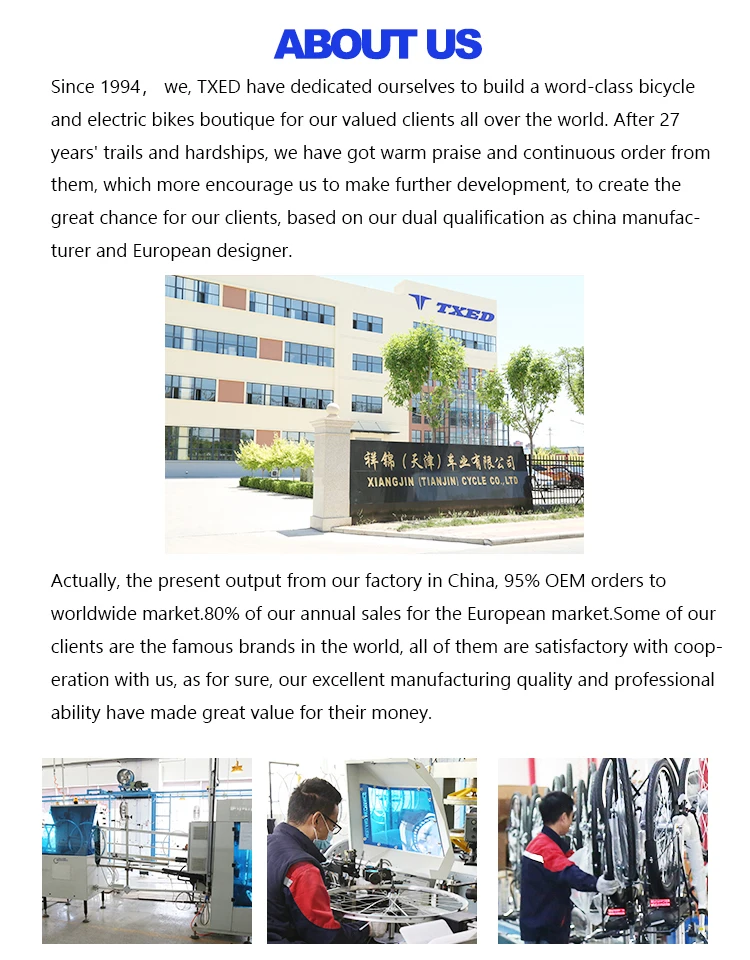 ABOUT US

Since 1994， we, TXED have dedicated ourselves to build a word-class bicycle and electric bikes boutique for our valued clients all over the world. After 27 years' trails and hardships, we have got warm praise and continuous order from them, which more encourage us to make further development, to create the great chance for our clients, based on our dual qualification as china manufacturer and European designer.

TXED

祥锦（天津）车业有限公司
XIANGJIN (TIANJIN) CYCLE CO.,LTD

Actually, the present output from our factory in China, 95% OEM orders to worldwide market.80% of our annual sales for the European market.Some of our clients are the famous brands in the world, all of them are satisfactory with cooperation with us, as for sure, our excellent manufacturing quality and professional ability have made great value for their money.